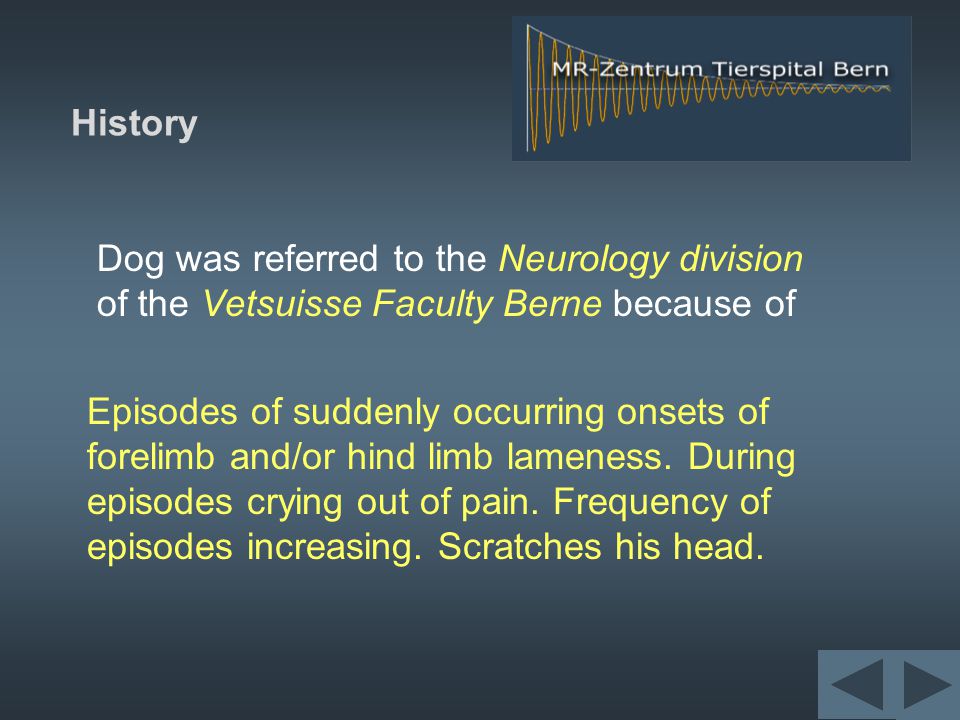 History

MR-Zentrum Tierspital Bern

Dog was referred to the Neurology division of the Vetsuisse Faculty Berne because of

Episodes of suddenly occurring onsets of forelimb and/or hind limb lameness. During episodes crying out of pain. Frequency of episodes increasing. Scratches his head.